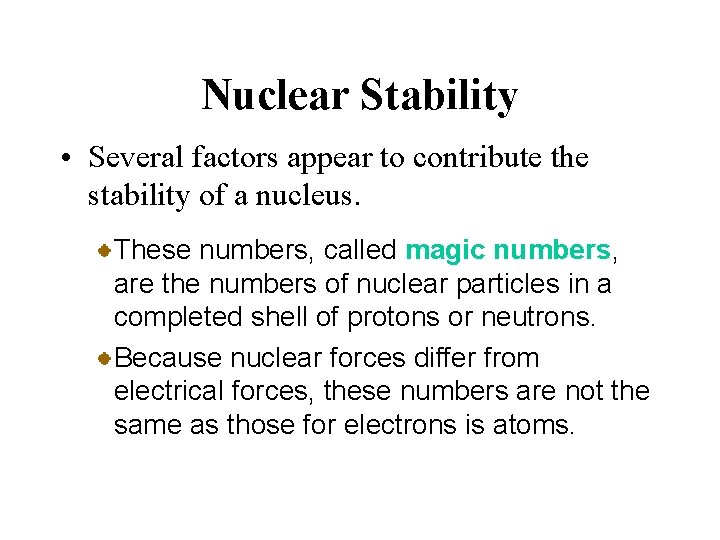 Nuclear Stability

• Several factors appear to contribute the stability of a nucleus.

These numbers, called magic numbers, are the numbers of nuclear particles in a completed shell of protons or neutrons.

Because nuclear forces differ from electrical forces, these numbers are not the same as those for electrons is atoms.